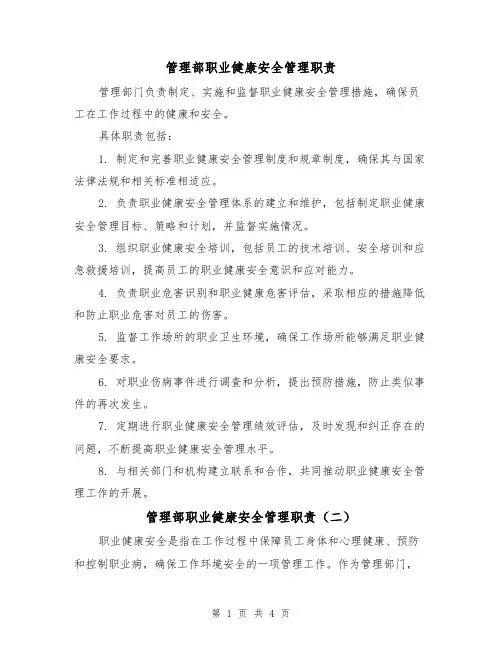 管理部职业健康安全管理职责

管理部门负责制定、实施和监督职业健康安全管理措施，确保员工在工作过程中的健康和安全。

具体职责包括：

1. 制定和完善职业健康安全管理制度和规章制度，确保其与国家法律法规和相关标准相适应。

2. 负责职业健康安全管理体系的建立和维护，包括制定职业健康安全管理目标、策略和计划，并监督实施情况。

3. 组织职业健康安全培训，包括员工的技术培训、安全培训和应急救援培训，提高员工的职业健康安全意识和应对能力。

4. 负责职业危害识别和职业健康危害评估，采取相应的措施降低和防止职业危害对员工的伤害。

5. 监督工作场所的职业卫生环境，确保工作场所能够满足职业健康安全要求。

6. 对职业伤病事件进行调查和分析，提出预防措施，防止类似事件的再次发生。

7. 定期进行职业健康安全管理绩效评估，及时发现和纠正存在的问题，不断提高职业健康安全管理水平。

8. 与相关部门和机构建立联系和合作，共同推动职业健康安全管理工作的开展。

管理部职业健康安全管理职责（二）

职业健康安全是指在工作过程中保障员工身体和心理健康、预防和控制职业病，确保工作环境安全的一项管理工作。作为管理部门，

第 1 页 共 4 页